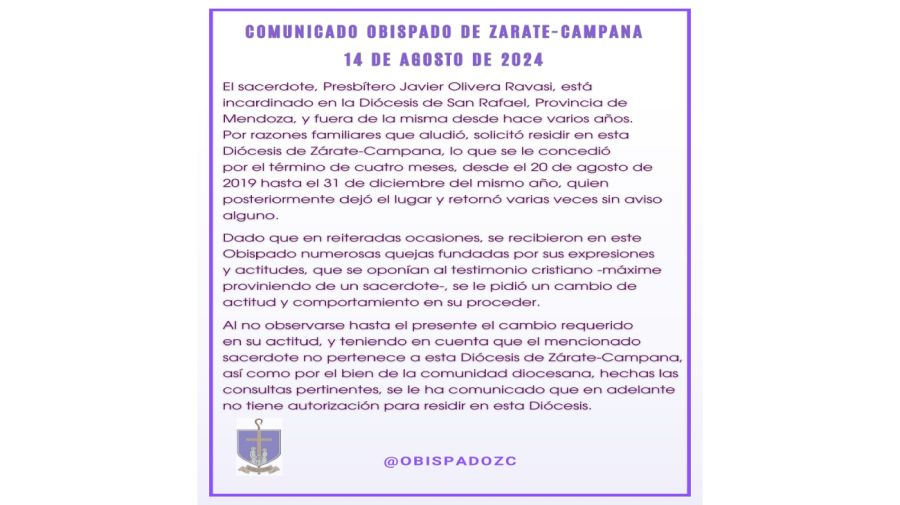 COMUNICADO OBISPADO DE ZARATE-CAMPANA
14 DE AGOSTO DE 2024

El sacerdote, Presbítero Javier Olivera Ravasi, está incardinado en la Diócesis de San Rafael, Provincia de Mendoza, y fuera de la misma desde hace varios años. Por razones familiares que aludió, solicitó residir en esta Diócesis de Zárate-Campana, lo que se le concedió por el término de cuatro meses, desde el 20 de agosto de 2019 hasta el 31 de diciembre del mismo año, quien posteriormente dejó el lugar y retornó varias veces sin aviso alguno.

Dado que en reiteradas ocasiones, se recibieron en este Obispado numerosas quejas fundadas por sus expresiones y actitudes, que se oponían al testimonio cristiano -máxime proviniendo de un sacerdote-, se le pidió un cambio de actitud y comportamiento en su proceder.

Al no observarse hasta el presente el cambio requerido en su actitud, y teniendo en cuenta que el mencionado sacerdote no pertenece a esta Diócesis de Zárate-Campana, así como por el bien de la comunidad diocesana, hechas las consultas pertinentes, se le ha comunicado que en adelante no tiene autorización para residir en esta Diócesis.

@OBISPADOZC